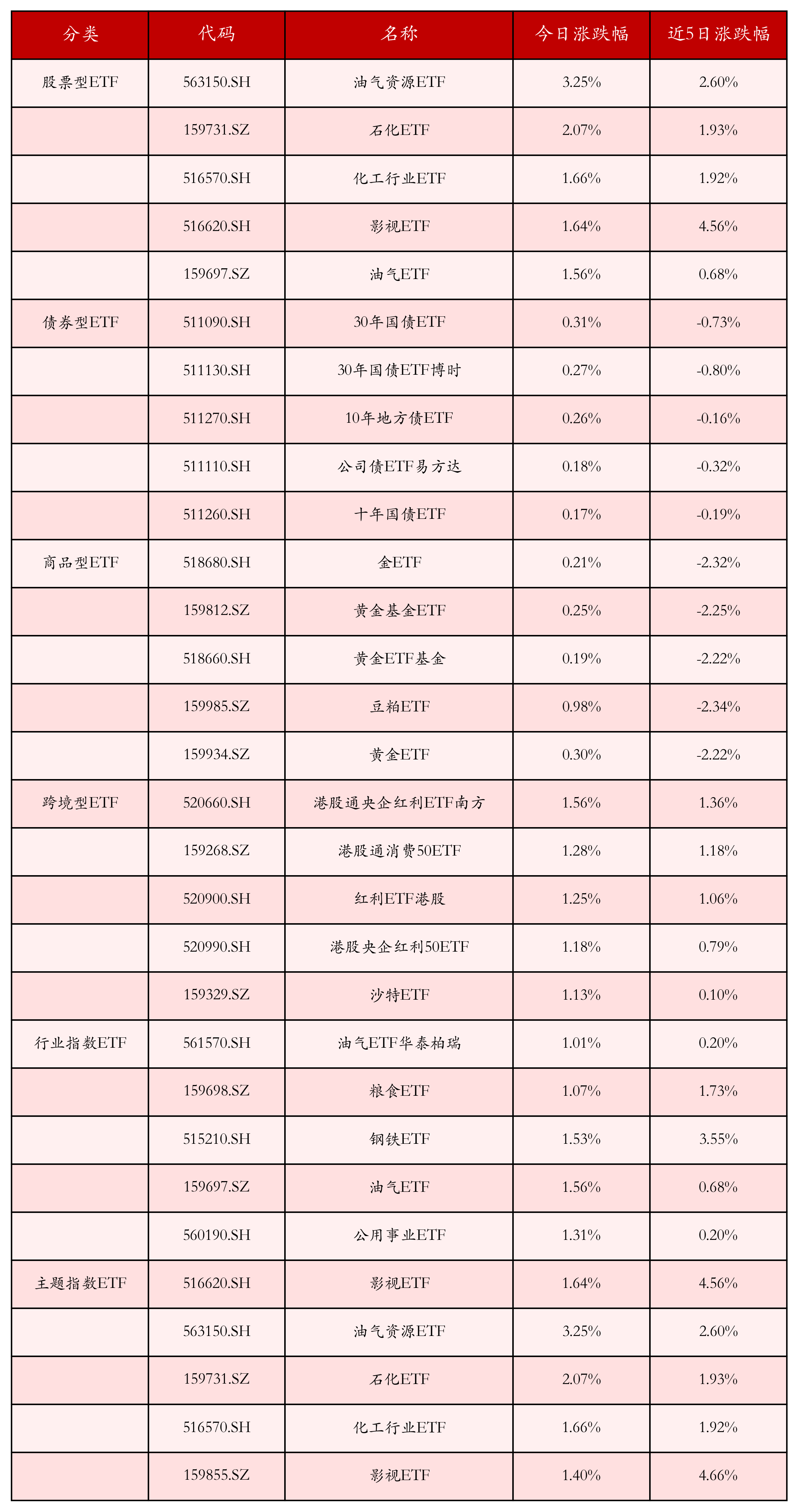 | 分类 | 代码 | 名称 | 今日涨跌幅 | 近5日涨跌幅 |
|---|---|---|---|---|
| 股票型ETF | 563150.SH | 油气资源ETF | 3.25% | 2.60% |
| | 159731.SZ | 石化ETF | 2.07% | 1.93% |
| | 516570.SH | 化工行业ETF | 1.66% | 1.92% |
| | 516620.SH | 影视ETF | 1.64% | 4.56% |
| | 159697.SZ | 油气ETF | 1.56% | 0.68% |
| 债券型ETF | 511090.SH | 30年国债ETF | 0.31% | -0.73% |
| | 511130.SH | 30年国债ETF博时 | 0.27% | -0.80% |
| | 511270.SH | 10年地方债ETF | 0.26% | -0.16% |
| | 511110.SH | 公司债ETF易方达 | 0.18% | -0.32% |
| | 511260.SH | 十年国债ETF | 0.17% | -0.19% |
| 商品型ETF | 518680.SH | 金ETF | 0.21% | -2.32% |
| | 159812.SZ | 黄金基金ETF | 0.25% | -2.25% |
| | 518660.SH | 黄金ETF基金 | 0.19% | -2.22% |
| | 159985.SZ | 豆粕ETF | 0.98% | -2.34% |
| | 159934.SZ | 黄金ETF | 0.30% | -2.22% |
| 跨境型ETF | 520660.SH | 港股通央企红利ETF南方 | 1.56% | 1.36% |
| | 159268.SZ | 港股通消费50ETF | 1.28% | 1.18% |
| | 520900.SH | 红利ETF港股 | 1.25% | 1.06% |
| | 520990.SH | 港股央企红利50ETF | 1.18% | 0.79% |
| | 159329.SZ | 沙特ETF | 1.13% | 0.10% |
| 行业指数ETF | 561570.SH | 油气ETF华泰柏瑞 | 1.01% | 0.20% |
| | 159698.SZ | 粮食ETF | 1.07% | 1.73% |
| | 515210.SH | 钢铁ETF | 1.53% | 3.55% |
| | 159697.SZ | 油气ETF | 1.56% | 0.68% |
| | 560190.SH | 公用事业ETF | 1.31% | 0.20% |
| 主题指数ETF | 516620.SH | 影视ETF | 1.64% | 4.56% |
| | 563150.SH | 油气资源ETF | 3.25% | 2.60% |
| | 159731.SZ | 石化ETF | 2.07% | 1.93% |
| | 516570.SH | 化工行业ETF | 1.66% | 1.92% |
| | 159855.SZ | 影视ETF | 1.40% | 4.66% |